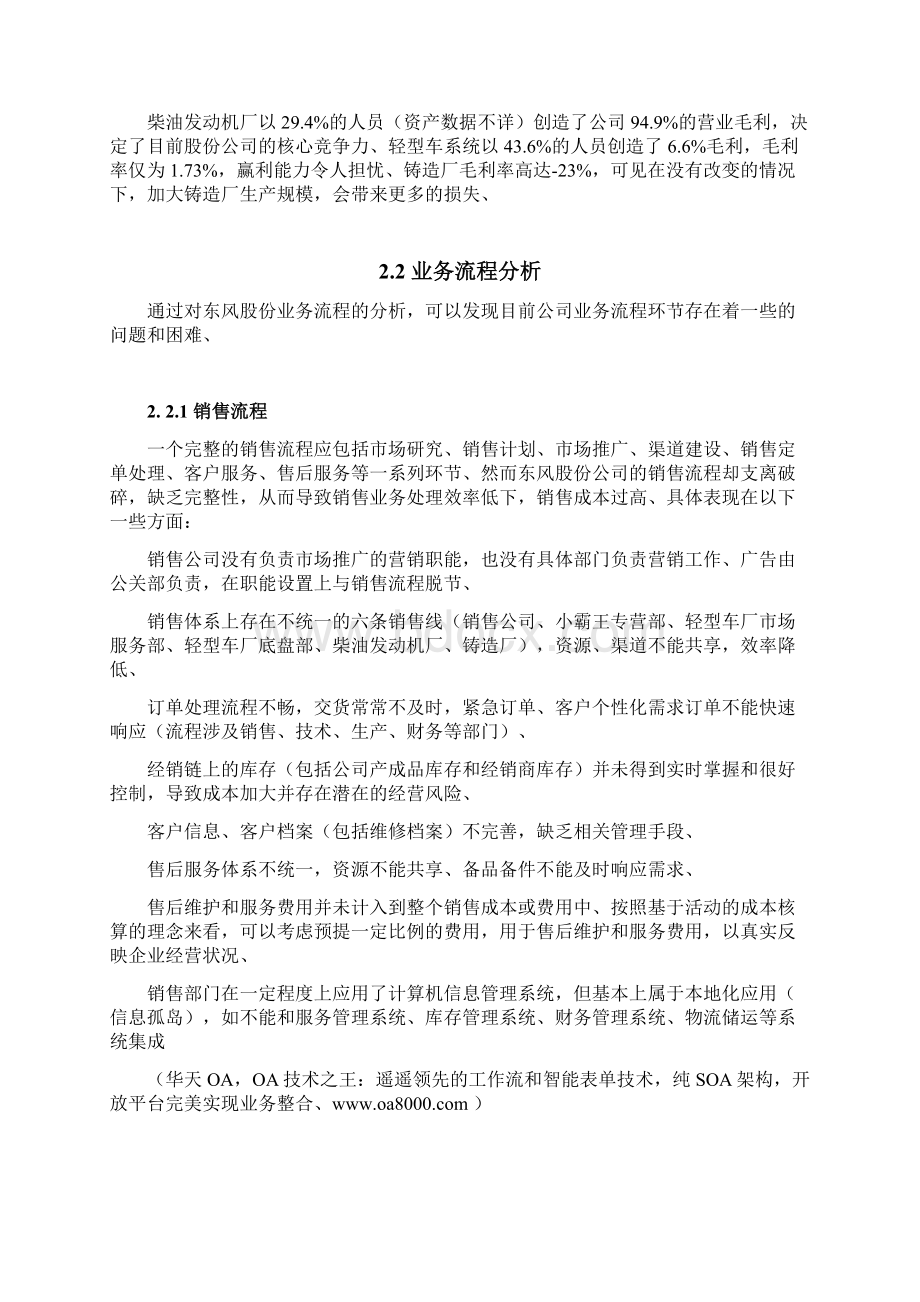 柴油发动机厂以 29.4%的人员（资产数据不详）创造了公司 94.9%的营业毛利，决定了目前股份公司的核心竞争力、轻型车系统以 43.6%的人员创造了 6.6%毛利，毛利率仅为 1.73%，赢利能力令人担忧、铸造厂毛利率高达-23%，可见在没有改变的情况下，加大铸造厂生产规模，会带来更多的损失、

2.2 业务流程分析

通过对东风股份业务流程的分析，可以发现目前公司业务流程环节存在着一些的问题和困难、

2. 2.1 销售流程

一个完整的销售流程应包括市场研究、销售计划、市场推广、渠道建设、销售定单处理、客户服务、售后服务等一系列环节、然而东风股份公司的销售流程却支离破碎，缺乏完整性，从而导致销售业务处理效率低下，销售成本过高、具体表现在以下一些方面：

销售公司没有负责市场推广的营销职能，也没有具体部门负责营销工作、广告由公关部负责，在职能设置上与销售流程脱节、

销售体系上存在不统一的六条销售线（销售公司、小霸王专营部、轻型车厂市场服务部、轻型车厂底盘部、柴油发动机厂、铸造厂），资源、渠道不能共享，效率降低、

订单处理流程不畅，交货常常不及时，紧急订单、客户个性化需求订单不能快速响应（流程涉及销售、技术、生产、财务等部门）、

经销链上的库存（包括公司产成品库存和经销商库存）并未得到实时掌握和很好控制，导致成本加大并存在潜在的经营风险、

客户信息、客户档案（包括维修档案）不完善，缺乏相关管理手段、

售后服务体系不统一，资源不能共享、备品备件不能及时响应需求、

售后维护和服务费用并未计入到整个销售成本或费用中、按照基于活动的成本核算的理念来看，可以考虑预提一定比例的费用，用于售后维护和服务费用，以真实反映企业经营状况、

销售部门在一定程度上应用了计算机信息管理系统，但基本上属于本地化应用（信息孤岛），如不能和服务管理系统、库存管理系统、财务管理系统、物流储运等系统集成

（华天 OA，OA 技术之王：遥遥领先的工作流和智能表单技术，纯 SOA 架构，开放平台完美实现业务整合、www.oa8000.com ）